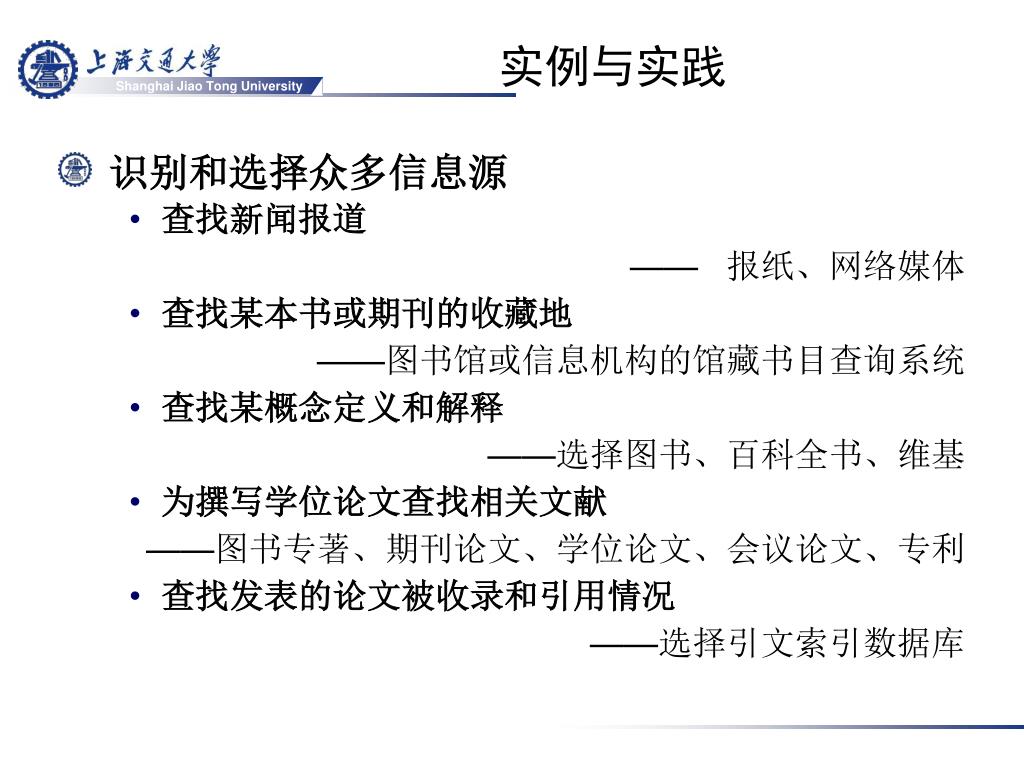 上海交通大学
Shanghai Jiao Tong University

实例与实践

识别和选择众多信息源

• 查找新闻报道

—— 报纸、网络媒体

• 查找某本书或期刊的收藏地

——图书馆或信息机构的馆藏书目查询系统

• 查找某概念定义和解释

——选择图书、百科全书、维基

• 为撰写学位论文查找相关文献

——图书专著、期刊论文、学位论文、会议论文、专利

• 查找发表的论文被收录和引用情况

——选择引文索引数据库